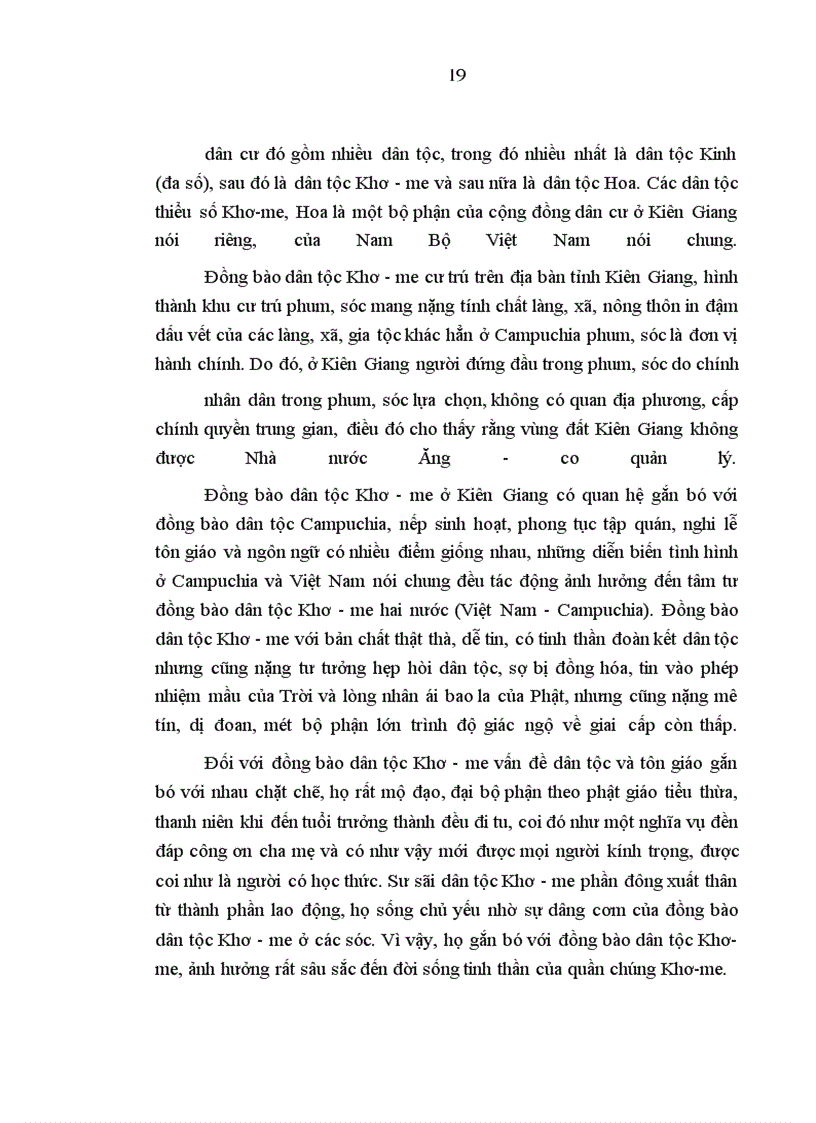 19

dân cư đó gồm nhiều dân tộc, trong đó nhiều nhất là dân tộc Kinh (đa số), sau đó là dân tộc Khơ - me và sau nữa là dân tộc Hoa. Các dân tộc thiểu số Khơ-me, Hoa là một bộ phận của cộng đồng dân cư ở Kiên Giang nói riêng, của Nam Bộ Việt Nam nói chung.

Đồng bào dân tộc Khơ - me cư trú trên địa bàn tỉnh Kiên Giang, hình thành khu cư trú phum, sóc mang nặng tính chất làng, xã, nông thôn in đậm dấu vết của các làng, xã, gia tộc khác hẳn ở Campuchia phum, sóc là đơn vị hành chính. Do đó, ở Kiên Giang người đứng đầu trong phum, sóc do chính nhân dân trong phum, sóc lựa chọn, không có quan địa phương, cấp chính quyền trung gian, điều đó cho thấy rằng vùng đất Kiên Giang không được Nhà nước Ăng - co quản lý.

Đồng bào dân tộc Khơ - me ở Kiên Giang có quan hệ gắn bó với đồng bào dân tộc Campuchia, nếp sinh hoạt, phong tục tập quán, nghi lễ tôn giáo và ngôn ngữ có nhiều điểm giống nhau, những diễn biến tình hình ở Campuchia và Việt Nam nói chung đều tác động ảnh hưởng đến tâm tư đồng bào dân tộc Khơ - me hai nước (Việt Nam - Campuchia). Đồng bào dân tộc Khơ - me với bản chất thật thà, dễ tin, có tinh thần đoàn kết dân tộc nhưng cũng nặng tư tưởng hẹp hòi dân tộc, sợ bị đồng hóa, tin vào phép nhiệm mầu của Trời và lòng nhân ái bao la của Phật, nhưng cũng nặng mê tín, dị đoan, mét bộ phận lớn trình độ giác ngộ về giai cấp còn thấp.

Đối với đồng bào dân tộc Khơ - me vấn đề dân tộc và tôn giáo gắn bó với nhau chặt chẽ, họ rất mộ đạo, đại bộ phận theo phật giáo tiểu thừa, thanh niên khi đến tuổi trưởng thành đều đi tu, coi đó như một nghĩa vụ đền đáp công ơn cha mẹ và có như vậy mới được mọi người kính trọng, được coi như là người có học thức. Sư sãi dân tộc Khơ - me phần đông xuất thân từ thành phần lao động, họ sống chủ yếu nhờ sự dâng cơm của đồng bào dân tộc Khơ - me ở các sóc. Vì vậy, họ gắn bó với đồng bào dân tộc Khơ-me, ảnh hưởng rất sâu sắc đến đời sống tinh thần của quần chúng Khơ-me.